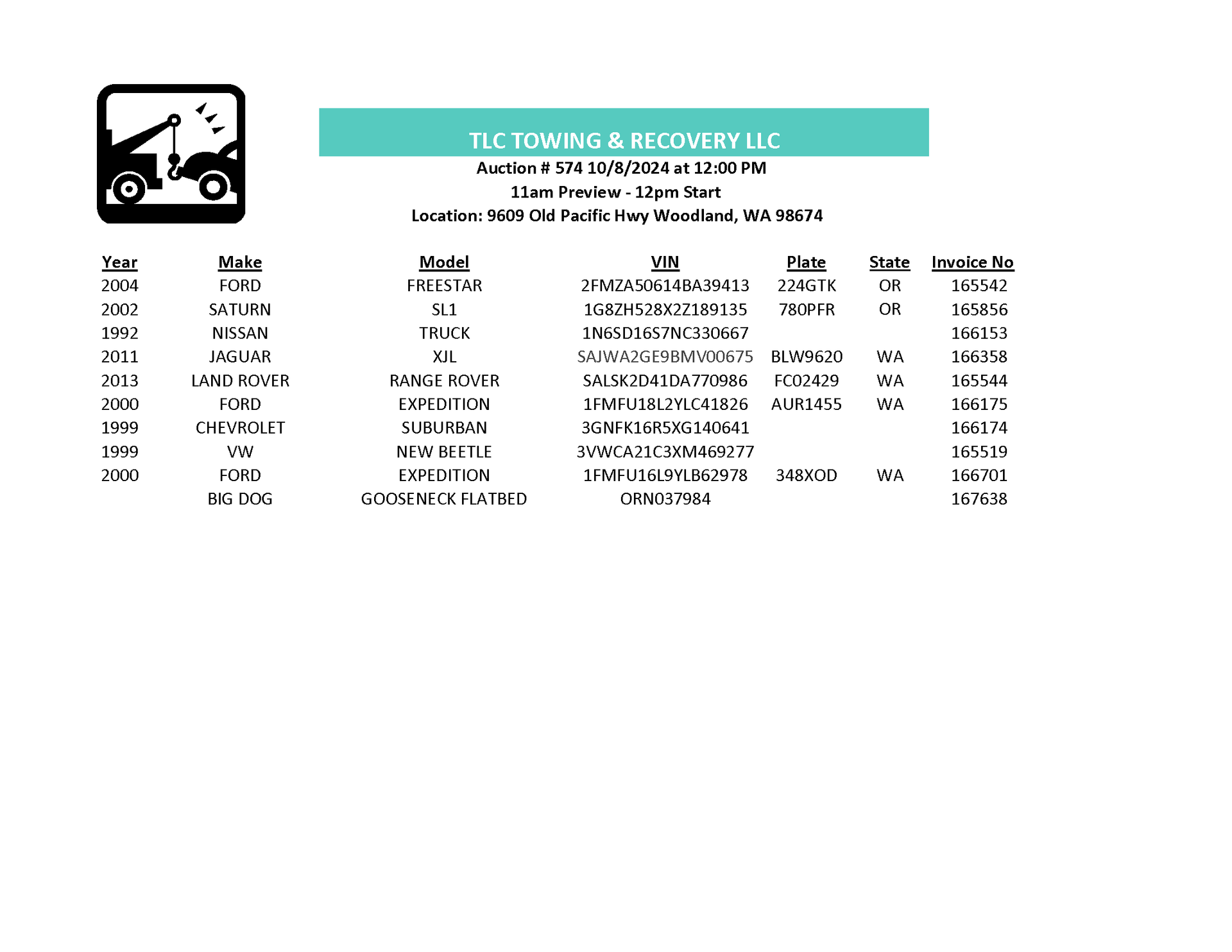 TLC TOWING & RECOVERY LLC

Auction # 574 10/8/2024 at 12:00 PM

11am Preview - 12pm Start

Location: 9609 Old Pacific Hwy Woodland, WA 98674

| Year | Make | Model | VIN | Plate | State | Invoice No |
|---|---|---|---|---|---|---|
| 2004 | FORD | FREESTAR | 2FMZA50614BA39413 | 224GTK | OR | 165542 |
| 2002 | SATURN | SL1 | 1G8ZH528X2Z189135 | 780PFR | OR | 165856 |
| 1992 | NISSAN | TRUCK | 1N6SD16S7NC330667 | | | 166153 |
| 2011 | JAGUAR | XJL | SAJWA2GE9BMV00675 | BLW9620 | WA | 166358 |
| 2013 | LAND ROVER | RANGE ROVER | SALSK2D41DA770986 | FC02429 | WA | 165544 |
| 2000 | FORD | EXPEDITION | 1FMFU18L2YLC41826 | AUR1455 | WA | 166175 |
| 1999 | CHEVROLET | SUBURBAN | 3GNFK16R5XG140641 | | | 166174 |
| 1999 | VW | NEW BEETLE | 3VWCA21C3XM469277 | | | 165519 |
| 2000 | FORD | EXPEDITION | 1FMFU16L9YLB62978 | 348XOD | WA | 166701 |
| | BIG DOG | GOOSENECK FLATBED | ORN037984 | | | 167638 |